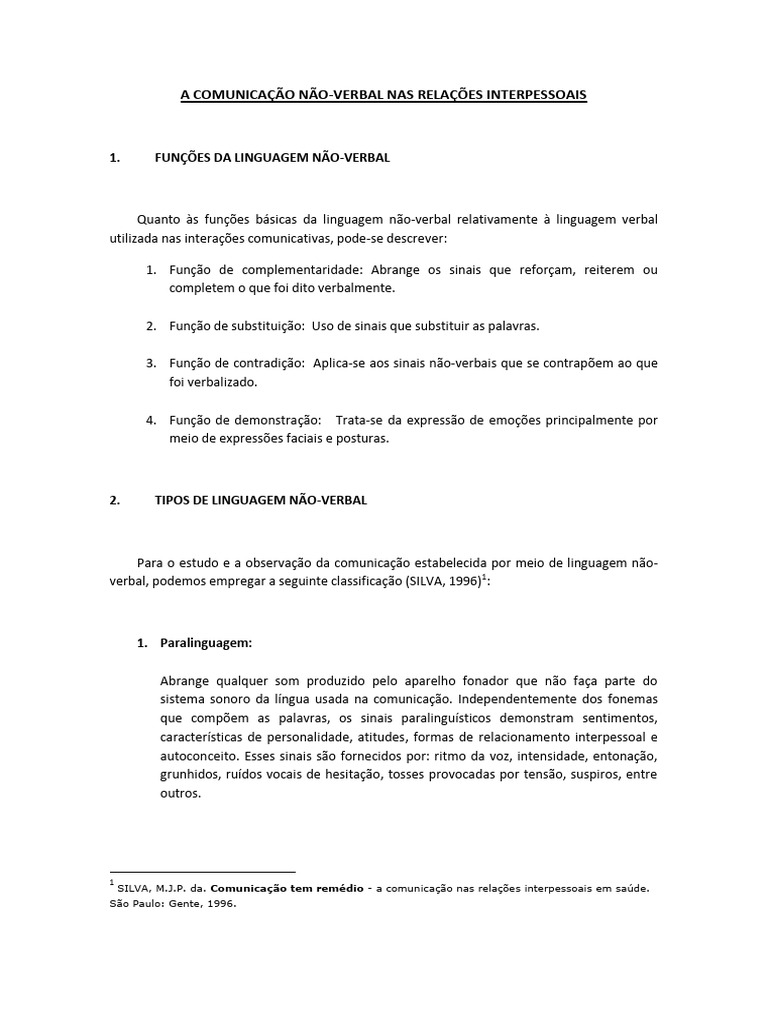 A COMUNICAÇÃO NÃO-VERBAL NAS RELAÇÕES INTERPESSOAIS

1. FUNÇÕES DA LINGUAGEM NÃO-VERBAL

Quanto às funções básicas da linguagem não-verbal relativamente à linguagem verbal utilizada nas interações comunicativas, pode-se descrever:

1. Função de complementaridade: Abrange os sinais que reforçam, reiterem ou completem o que foi dito verbalmente.

2. Função de substituição: Uso de sinais que substituir as palavras.

3. Função de contradição: Aplica-se aos sinais não-verbais que se contrapõem ao que foi verbalizado.

4. Função de demonstração: Trata-se da expressão de emoções principalmente por meio de expressões faciais e posturas.

2. TIPOS DE LINGUAGEM NÃO-VERBAL

Para o estudo e a observação da comunicação estabelecida por meio de linguagem não-verbal, podemos empregar a seguinte classificação (SILVA, 1996)$^1$:

1. Paralinguagem:

Abrange qualquer som produzido pelo aparelho fonador que não faça parte do sistema sonoro da língua usada na comunicação. Independentemente dos fonemas que compõem as palavras, os sinais paralinguísticos demonstram sentimentos, características de personalidade, atitudes, formas de relacionamento interpessoal e autoconceito. Esses sinais são fornecidos por: ritmo da voz, intensidade, entonação, grunhidos, ruídos vocais de hesitação, tosses provocadas por tensão, suspiros, entre outros.

$^1$ SILVA, M.J.P. da. Comunicação tem remédio - a comunicação nas relações interpessoais em saúde. São Paulo: Gente, 1996.